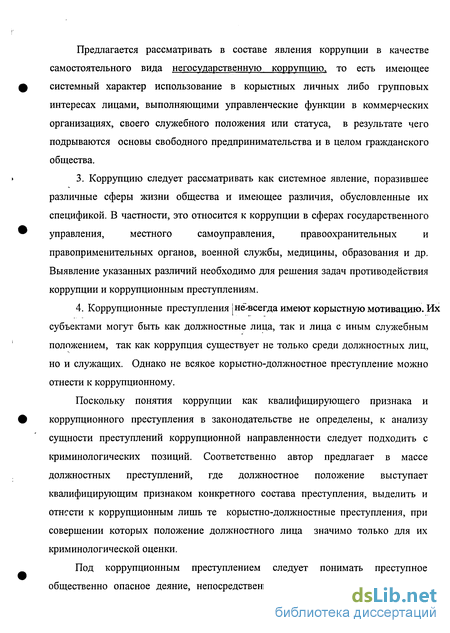 Предлагается рассматривать в составе явления коррупции в качестве самостоятельного вида негосударственную коррупцию, то есть имеющее системный характер использование в корыстных личных либо групповых интересах лицами, выполняющими управленческие функции в коммерческих организациях, своего служебного положения или статуса, в результате чего подрываются основы свободного предпринимательства и в целом гражданского общества.

3. Коррупцию следует рассматривать как системное явление, поразившее различные сферы жизни общества и имеющее различия, обусловленные их спецификой. В частности, это относится к коррупции в сферах государственного управления, местного самоуправления, правоохранительных и правоприменительных органов, военной службы, медицины, образования и др. Выявление указанных различий необходимо для решения задач противодействия коррупции и коррупционным преступлениям.

4. Коррупционные преступления не всегда имеют корыстную мотивацию. Их субъектами могут быть как должностные лица, так и лица с иным служебным положением, так как коррупция существует не только среди должностных лиц, но и служащих. Однако не всякое корыстно-должностное преступление можно отнести к коррупционному.

Поскольку понятия коррупции как квалифицирующего признака и коррупционного преступления в законодательстве не определены, к анализу сущности преступлений коррупционной направленности следует подходить с криминологических позиций. Соответственно автор предлагает в массе должностных преступлений, где должностное положение выступает квалифицирующим признаком конкретного состава преступления, выделить и отнести к коррупционным лишь те корыстно-должностные преступления, при совершении которых положение должностного лица значимо только для их криминологической оценки.

Под коррупционным преступлением следует понимать преступное общественно опасное деяние, непосредствен

dsLib.net
библиотека диссертаций